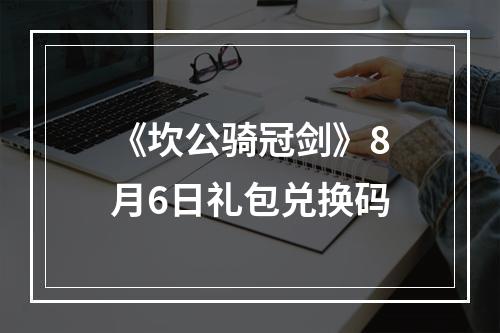 《坎公骑冠剑》8月6日礼包兑换码